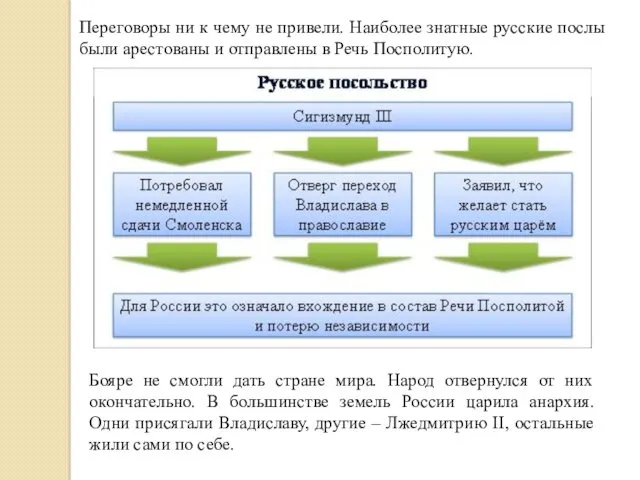 Переговоры ни к чему не привели. Наиболее знатные русские послы были арестованы и отправлены в Речь Посполитую.

Русское посольство

Сигизмунд III

Потребовал немедленной сдачи Смоленска

Отверг переход Владислава в православие

Заявил, что желает стать русским царём

Для России это означало вхождение в состав Речи Посполитой и потерю независимости

Бояре не смогли дать стране мира. Народ отвернулся от них окончательно. В большинстве земель России царила анархия. Одни присягали Владиславу, другие – Лжедмитрию II, остальные жили сами по себе.